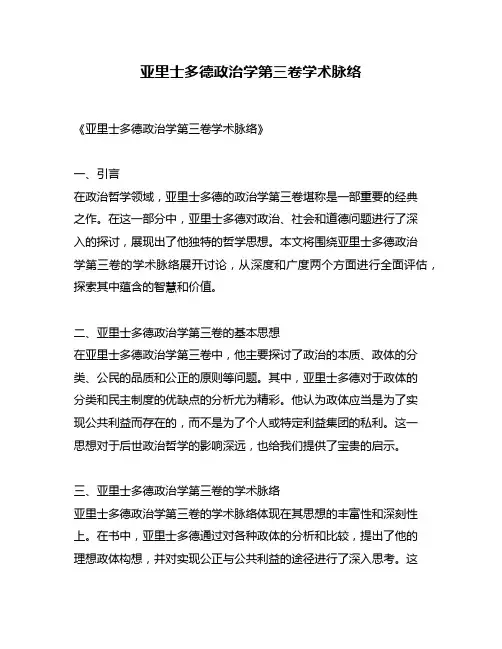 亚里士多德政治学第三卷学术脉络

《亚里士多德政治学第三卷学术脉络》

一、引言
在政治哲学领域，亚里士多德的政治学第三卷堪称是一部重要的经典之作。在这一部分中，亚里士多德对政治、社会和道德问题进行了深入的探讨，展现出了他独特的哲学思想。本文将围绕亚里士多德政治学第三卷的学术脉络展开讨论，从深度和广度两个方面进行全面评估，探索其中蕴含的智慧和价值。

二、亚里士多德政治学第三卷的基本思想
在亚里士多德政治学第三卷中，他主要探讨了政治的本质、政体的分类、公民的品质和公正的原则等问题。其中，亚里士多德对于政体的分类和民主制度的优缺点的分析尤为精彩。他认为政体应当是为了实现公共利益而存在的，而不是为了个人或特定利益集团的私利。这一思想对于后世政治哲学的影响深远，也给我们提供了宝贵的启示。

三、亚里士多德政治学第三卷的学术脉络
亚里士多德政治学第三卷的学术脉络体现在其思想的丰富性和深刻性上。在书中，亚里士多德通过对各种政体的分析和比较，提出了他的理想政体构想，并对实现公正与公共利益的途径进行了深入思考。这